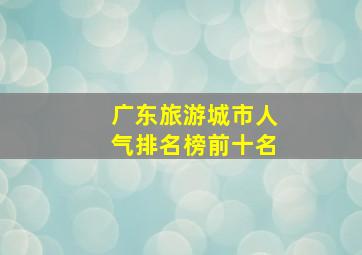 广东旅游城市人气排名榜前十名